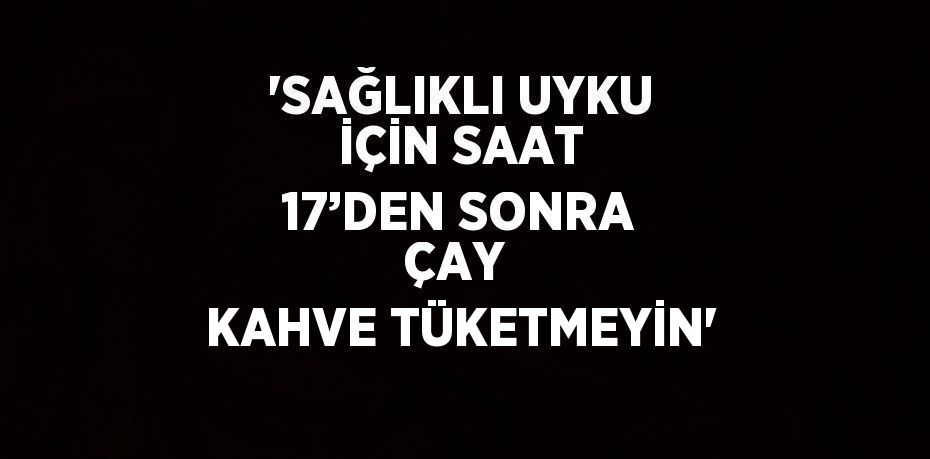 'SAĞLIKLI UYKU İÇİN SAAT 17’DEN SONRA ÇAY KAHVE TÜKETMEYİN'